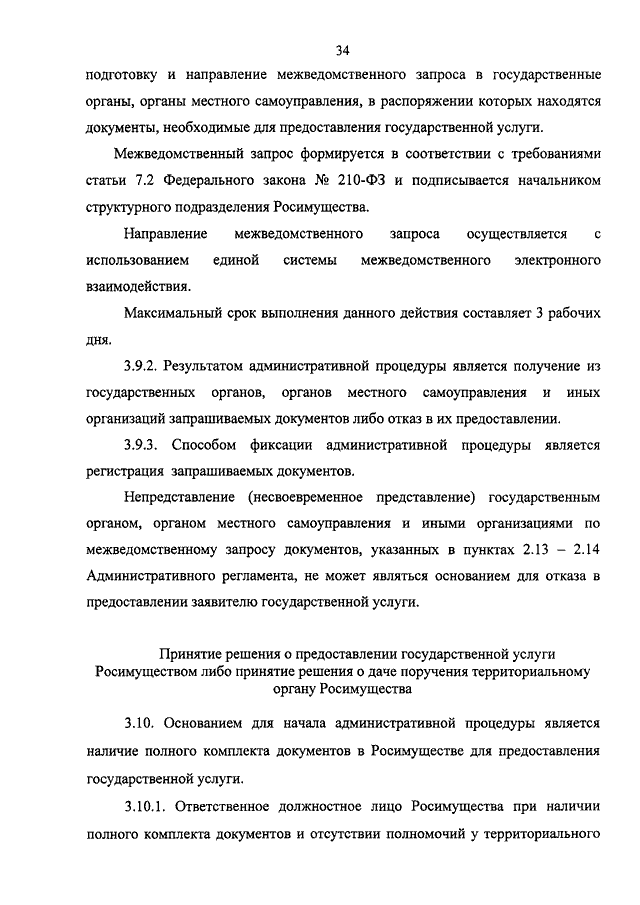 34

подготовку и направление межведомственного запроса в государственные органы, органы местного самоуправления, в распоряжении которых находятся документы, необходимые для предоставления государственной услуги.

Межведомственный запрос формируется в соответствии с требованиями статьи 7.2 Федерального закона № 210-ФЗ и подписывается начальником структурного подразделения Росимущества.

Направление межведомственного запроса осуществляется с использованием единой системы межведомственного электронного взаимодействия.

Максимальный срок выполнения данного действия составляет 3 рабочих дня.

3.9.2. Результатом административной процедуры является получение из государственных органов, органов местного самоуправления и иных организаций запрашиваемых документов либо отказ в их предоставлении.

3.9.3. Способом фиксации административной процедуры является регистрация запрашиваемых документов.

Непредставление (несвоевременное представление) государственным органом, органом местного самоуправления и иными организациями по межведомственному запросу документов, указанных в пунктах 2.13 – 2.14 Административного регламента, не может являться основанием для отказа в предоставлении заявителю государственной услуги.

Принятие решения о предоставлении государственной услуги Росимуществом либо принятие решения о даче поручения территориальному органу Росимущества

3.10. Основанием для начала административной процедуры является наличие полного комплекта документов в Росимуществе для предоставления государственной услуги.

3.10.1. Ответственное должностное лицо Росимущества при наличии полного комплекта документов и отсутствии полномочий у территориального